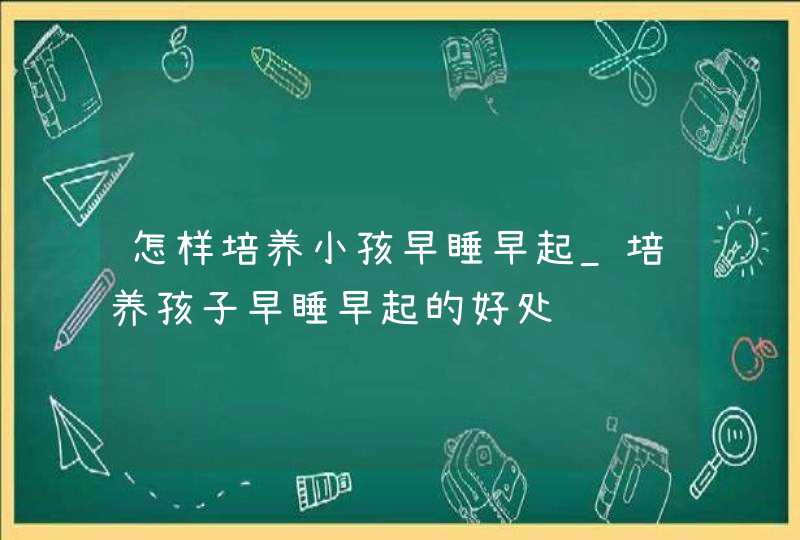 怎样培养小孩早睡早起_培养孩子早睡早起的好处